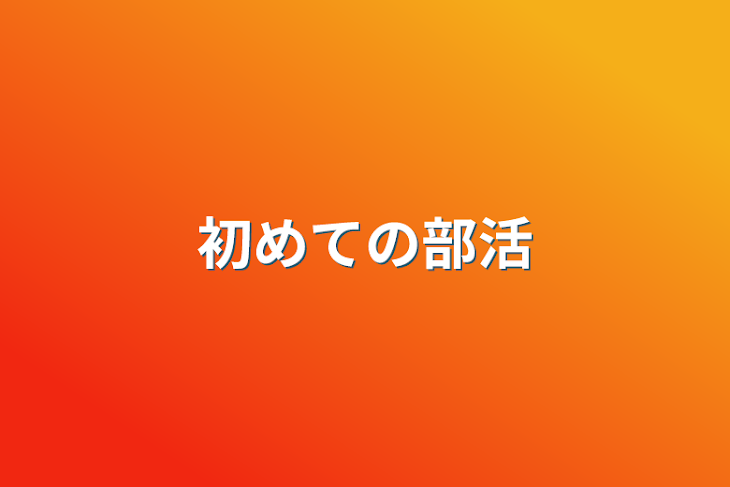 初めての部活